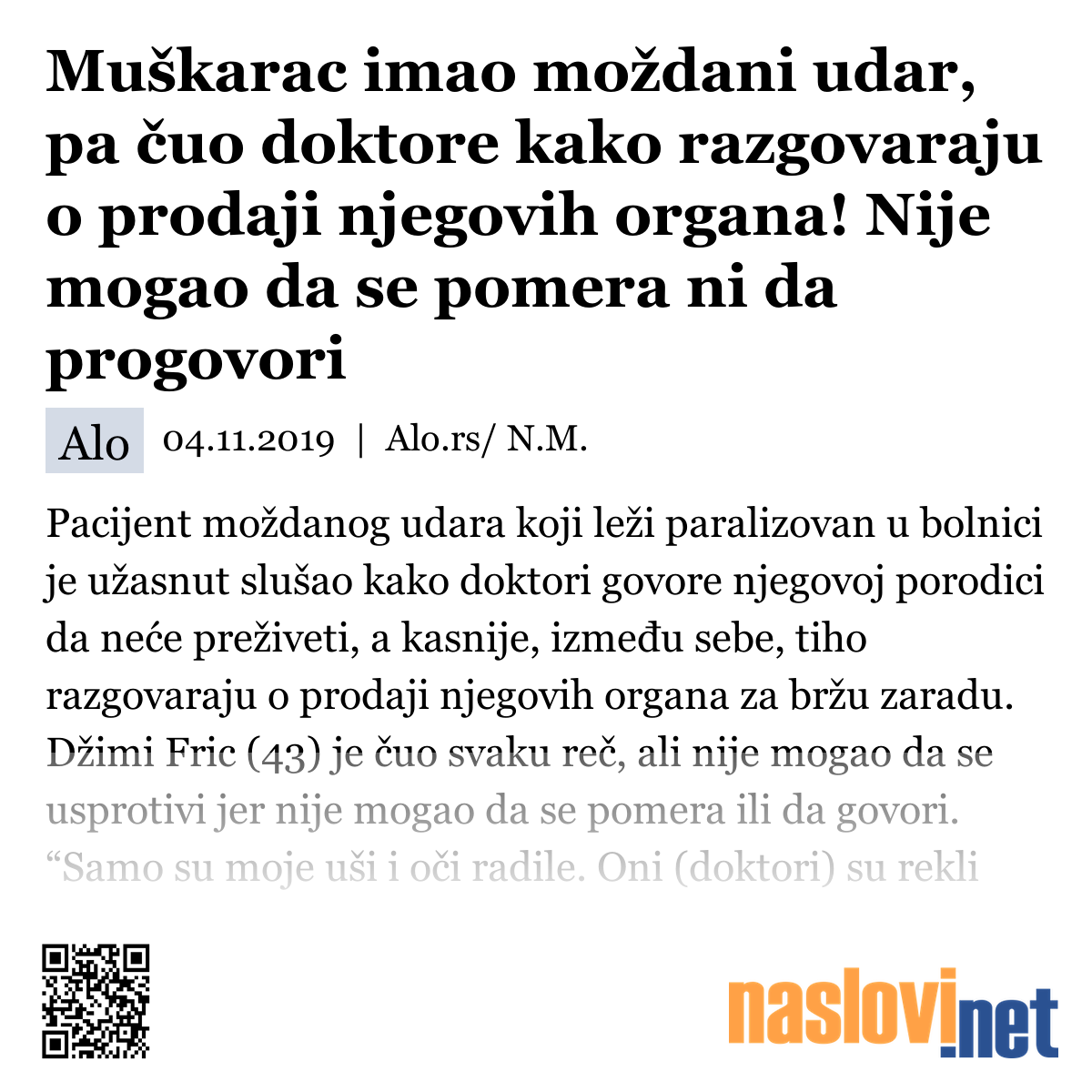 Muškarac imao moždani udar, pa čuo doktore kako razgovaraju o prodaji njegovih organa! Nije mogao da se pomera ni da progovori

Alo 04.11.2019 | Alo.rs/ N.M.

Pacijent moždanog udara koji leži paralizovan u bolnici je užasnut slušao kako doktori govore njegovoj porodici da neće preživeti, a kasnije, između sebe, tiho razgovaraju o prodaji njegovih organa za bržu zaradu. Džimi Fric (43) je čuo svaku reč, ali nije mogao da se usprotivi jer nije mogao da se pomera ili da govori. “Samo su moje uši i oči radile. Oni (doktori) su rekli

naslovi.net